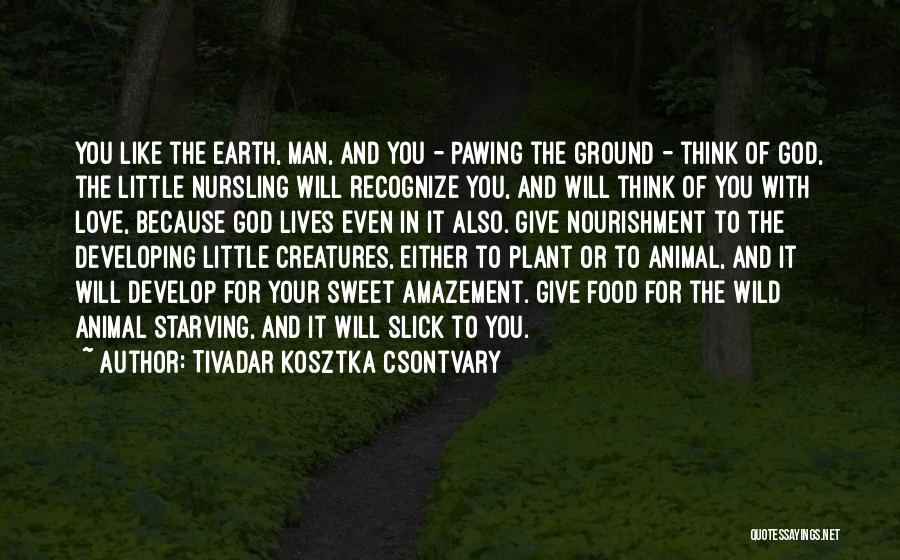 YOU LIKE THE EARTH, MAN, AND YOU - PAWING THE GROUND - THINK OF GOD, THE LITTLE NURSLING WILL RECOGNIZE YOU, AND WILL THINK OF YOU WITH LOVE, BECAUSE GOD LIVES EVEN IN IT ALSO. GIVE NOURISHMENT TO THE DEVELOPING LITTLE CREATURES, EITHER TO PLANT OR TO ANIMAL, AND IT WILL DEVELOP FOR YOUR SWEET AMAZEMENT. GIVE FOOD FOR THE WILD ANIMAL STARVING, AND IT WILL SLICK TO YOU.

~ AUTHOR: TIVADAR KOSZTKA CSONTVARY

QUOTESSAYINGS.NET